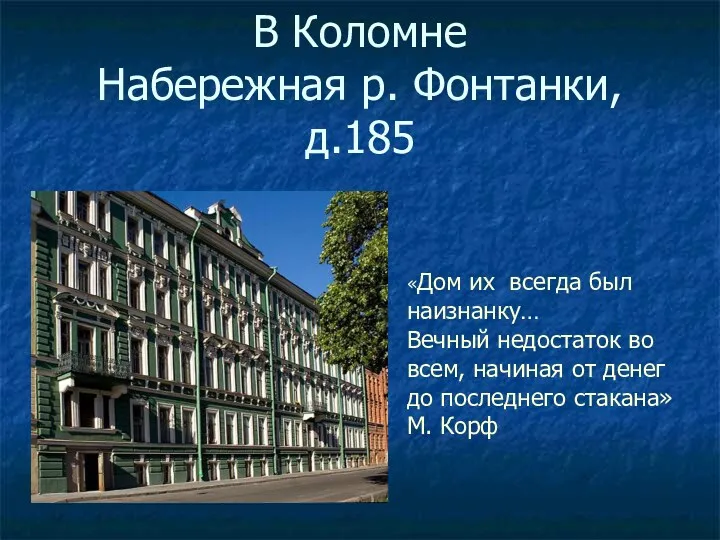 В Коломне
Набережная р. Фонтанки, д.185

«Дом их всегда был наизнанку…
Вечный недостаток во всем, начиная от денег до последнего стакана»
М. Корф